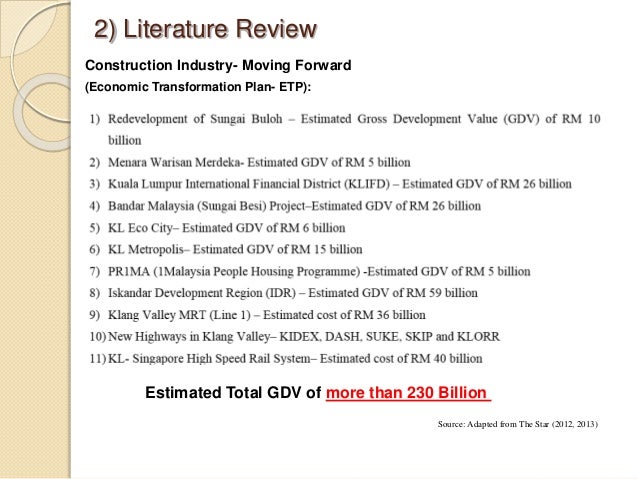 2) Literature Review

Construction Industry- Moving Forward

(Economic Transformation Plan- ETP):

1) Redevelopment of Sungai Buloh – Estimated Gross Development Value (GDV) of RM 10 billion
2) Menara Warisan Merdeka- Estimated GDV of RM 5 billion
3) Kuala Lumpur International Financial District (KLIFD) – Estimated GDV of RM 26 billion
4) Bandar Malaysia (Sungai Besi) Project–Estimated GDV of RM 26 billion
5) KL Eco City– Estimated GDV of RM 6 billion
6) KL Metropolis– Estimated GDV of RM 15 billion
7) PR1MA (1Malaysia People Housing Programme) -Estimated GDV of RM 5 billion
8) Iskandar Development Region (IDR) – Estimated GDV of RM 59 billion
9) Klang Valley MRT (Line 1) – Estimated cost of RM 36 billion
10) New Highways in Klang Valley– KIDEX, DASH, SUKE, SKIP and KLORR
11) KL- Singapore High Speed Rail System– Estimated cost of RM 40 billion

Estimated Total GDV of more than 230 Billion

Source: Adapted from The Star (2012, 2013)